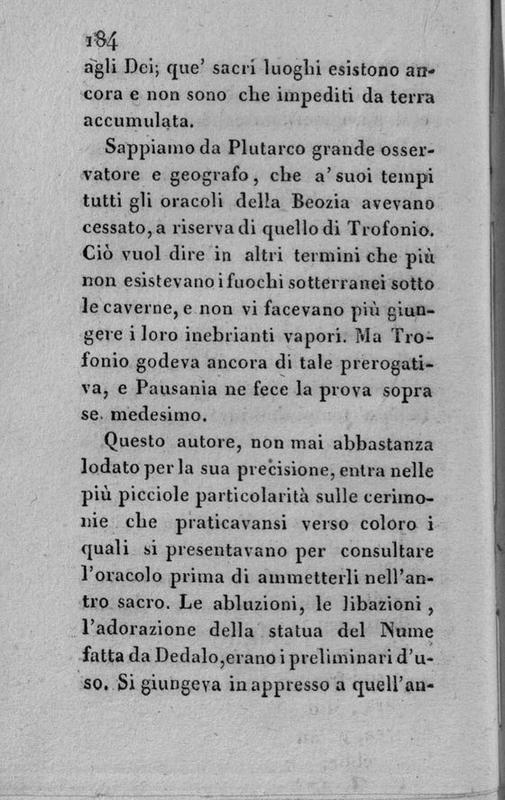 184
agli Dei; que' sacri luoghi esistono ancora e non sono che impediti da terra accumulata.

Sappiamo da Plutarco grande osservatore e geografo, che a' suoi tempi tutti gli oracoli della Beozia avevano cessato, a riserva di quello di Trofonio. Ciò vuol dire in altri termini che più non esistevano i fuochi sotterranei sotto le caverne, e non vi facevano più giungere i loro inebrianti vapori. Ma Trofonio godeva ancora di tale prerogativa, e Pausania ne fece la prova sopra se medesimo.

Questo autore, non mai abbastanza lodato per la sua precisione, entra nelle più picciole particolarità sulle cerimonie che praticavansi verso coloro i quali si presentavano per consultare l'oracolo prima di ammetterli nell'antro sacro. Le abluzioni, le libazioni, l'adorazione della statua del Nume fatta da Dedalo, erano i preliminari d'uso. Si giungeva in appresso a quell'an-